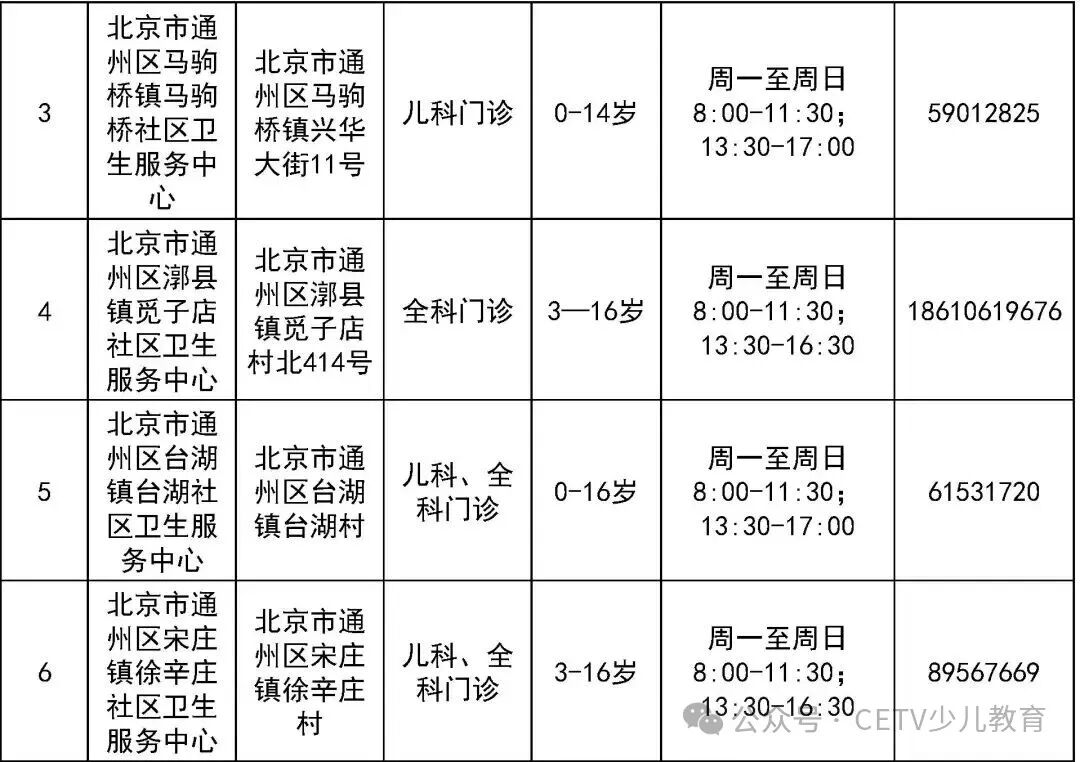 | 3 | 北京市通州区马驹桥镇马驹桥社区卫生服务中心 | 北京市通州区马驹桥镇兴华大街11号 | 儿科门诊 | 0-14岁 | 周一至周日 8:00-11:30; 13:30-17:00 | 59012825 |
|---|---|---|---|---|---|---|
| 4 | 北京市通州区漷县镇觅子店社区卫生服务中心 | 北京市通州区漷县镇觅子店村北414号 | 全科门诊 | 3—16岁 | 周一至周日 8:00-11:30; 13:30-16:30 | 18610619676 |
| 5 | 北京市通州区台湖镇台湖社区卫生服务中心 | 北京市通州区台湖镇台湖村 | 儿科、全科门诊 | 0-16岁 | 周一至周日 8:00-11:30; 13:30-17:00 | 61531720 |
| 6 | 北京市通州区宋庄镇徐辛庄社区卫生服务中心 | 北京市通州区宋庄镇徐辛庄村 | 儿科、全科门诊 | 3-16岁 | 周一至周日 8:00-11:30; 13:30-16:30 | 89567669 |

公众号 · CETV少儿教育